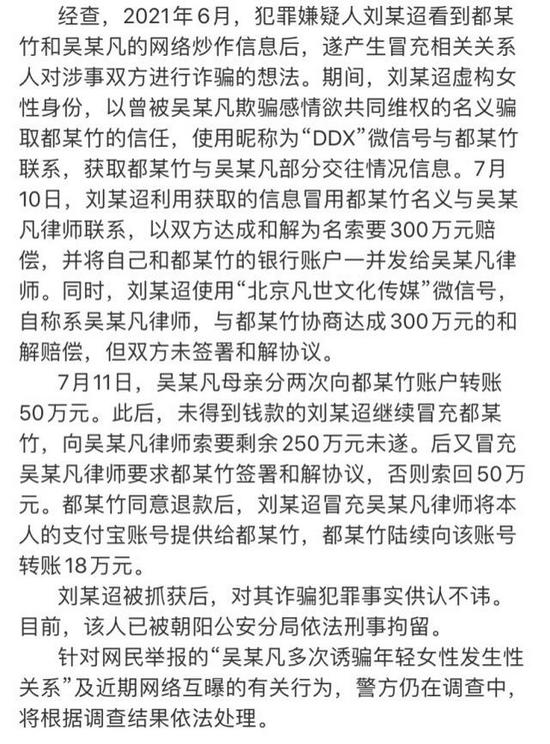 经查，2021年6月，犯罪嫌疑人刘某迢看到都某竹和吴某凡的网络炒作信息后，遂产生冒充相关关系人对涉事双方进行诈骗的想法。期间，刘某迢虚构女性身份，以曾被吴某凡欺骗感情欲共同维权的名义骗取都某竹的信任，使用昵称为“DDX”微信号与都某竹联系，获取都某竹与吴某凡部分交往情况信息。7月10日，刘某迢利用获取的信息冒用都某竹名义与吴某凡律师联系，以双方达成和解为名索要300万元赔偿，并将自己和都某竹的银行账户一并发给吴某凡律师。同时，刘某迢使用“北京凡世文化传媒”微信号，自称系吴某凡律师，与都某竹协商达成300万元的和解赔偿，但双方未签署和解协议。

7月11日，吴某凡母亲分两次向都某竹账户转账50万元。此后，未得到钱款的刘某迢继续冒充都某竹，向吴某凡律师索要剩余250万元未遂。后又冒充吴某凡律师要求都某竹签署和解协议，否则索回50万元。都某竹同意退款后，刘某迢冒充吴某凡律师将本人的支付宝账号提供给都某竹，都某竹陆续向该账号转账18万元。

刘某迢被抓获后，对其诈骗犯罪事实供认不讳。目前，该人已被朝阳公安分局依法刑事拘留。

针对网民举报的“吴某凡多次诱骗年轻女性发生性关系”及近期网络互曝的有关行为，警方仍在调查中，将根据调查结果依法处理。